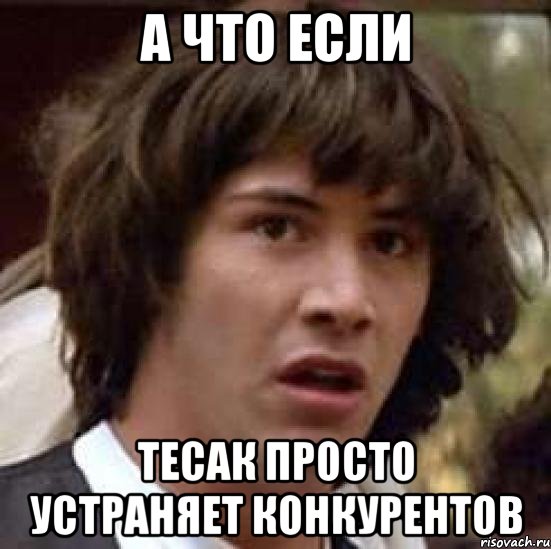 А ЧТО ЕСЛИ

ТЕСАК ПРОСТО УСТРАНЯЕТ КОНКУРЕНТОВ

risovach.ru